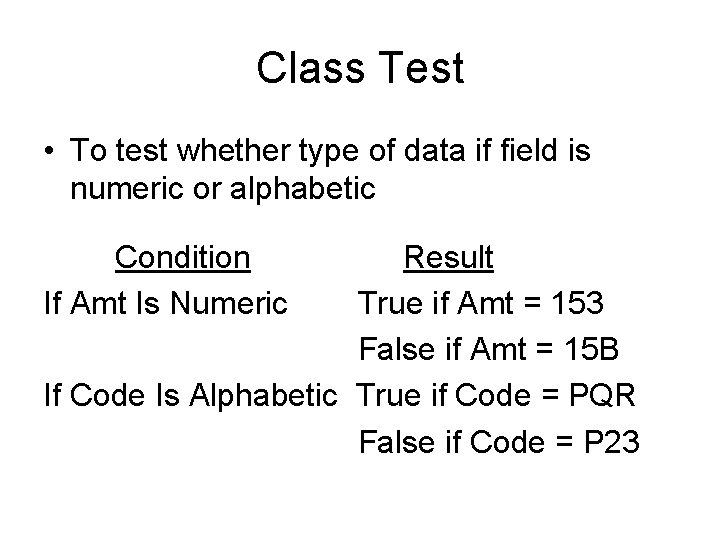 Class Test

• To test whether type of data if field is numeric or alphabetic

| Condition | Result |
|---|---|
| If Amt Is Numeric | True if Amt = 153 |
|  | False if Amt = 15B |
| If Code Is Alphabetic | True if Code = PQR |
|  | False if Code = P23 |